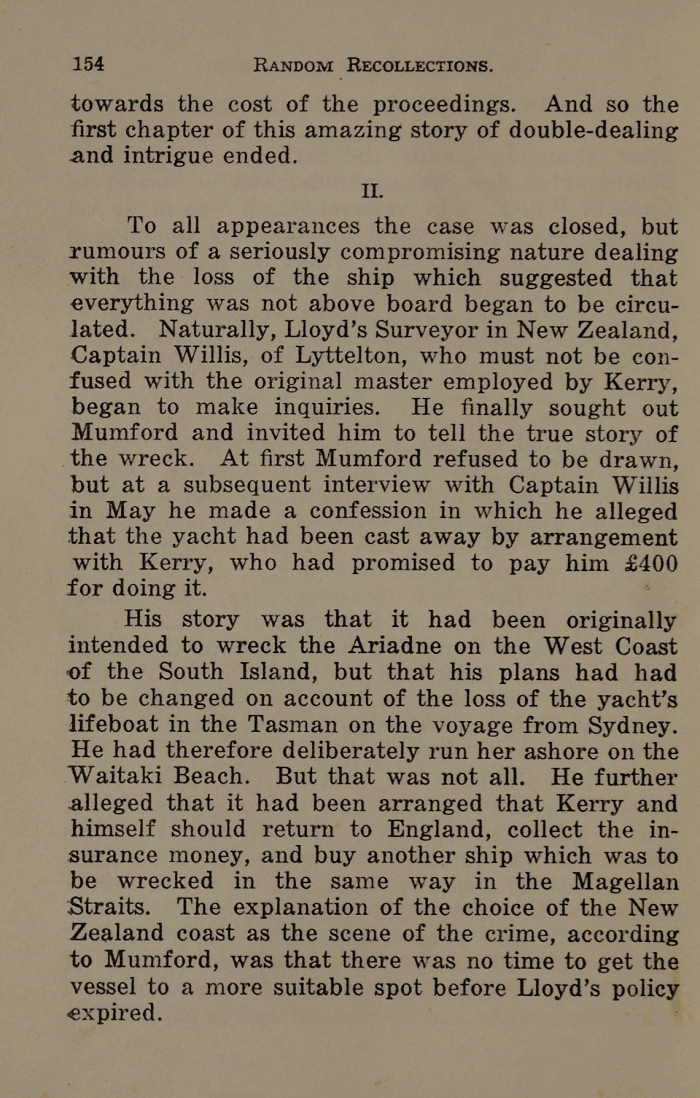 154 RANDOM RECOLLECTIONS.

towards the cost of the proceedings. And so the first chapter of this amazing story of double-dealing and intrigue ended.

II.

To all appearances the case was closed, but rumours of a seriously compromising nature dealing with the loss of the ship which suggested that everything was not above board began to be circulated. Naturally, Lloyd's Surveyor in New Zealand, Captain Willis, of Lyttelton, who must not be confused with the original master employed by Kerry, began to make inquiries. He finally sought out Mumford and invited him to tell the true story of the wreck. At first Mumford refused to be drawn, but at a subsequent interview with Captain Willis in May he made a confession in which he alleged that the yacht had been cast away by arrangement with Kerry, who had promised to pay him £400 for doing it.

His story was that it had been originally intended to wreck the Ariadne on the West Coast of the South Island, but that his plans had had to be changed on account of the loss of the yacht's lifeboat in the Tasman on the voyage from Sydney. He had therefore deliberately run her ashore on the Waitaki Beach. But that was not all. He further alleged that it had been arranged that Kerry and himself should return to England, collect the insurance money, and buy another ship which was to be wrecked in the same way in the Magellan Straits. The explanation of the choice of the New Zealand coast as the scene of the crime, according to Mumford, was that there was no time to get the vessel to a more suitable spot before Lloyd's policy expired.